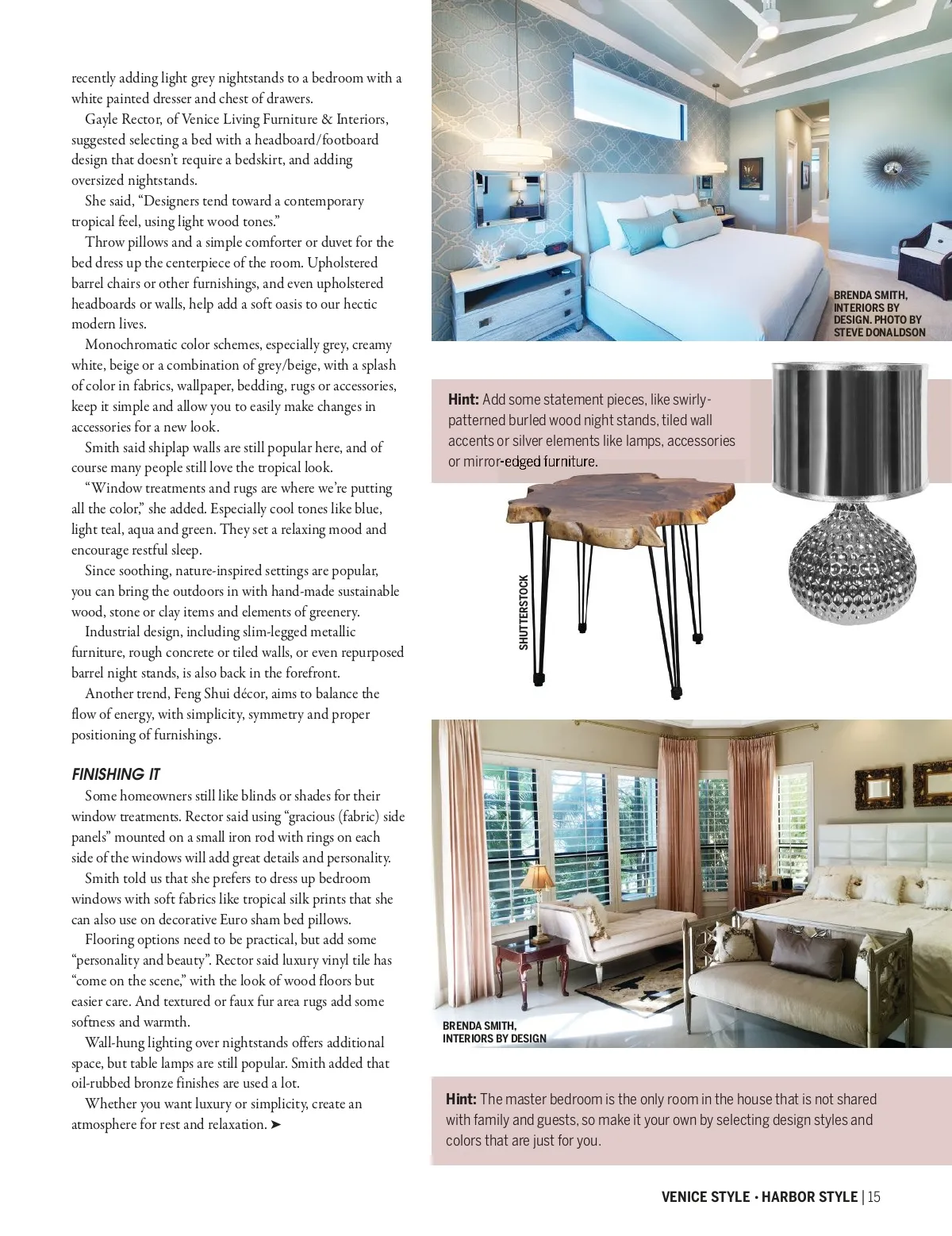 recently adding light grey nightstands to a bedroom with a white painted dresser and chest of drawers.

Gayle Rector, of Venice Living Furniture & Interiors, suggested selecting a bed with a headboard/footboard design that doesn't require a bedskirt, and adding oversized nightstands.

She said, "Designers tend toward a contemporary tropical feel, using light wood tones."

Throw pillows and a simple comforter or duvet for the bed dress up the centerpiece of the room. Upholstered barrel chairs or other furnishings, and even upholstered headboards or walls, help add a soft oasis to our hectic modern lives.

Monochromatic color schemes, especially grey, creamy white, beige or a combination of grey/beige, with a splash of color in fabrics, wallpaper, bedding, rugs or accessories, keep it simple and allow you to easily make changes in accessories for a new look.

Smith said shiplap walls are still popular here, and of course many people still love the tropical look.

"Window treatments and rugs are where we're putting all the color," she added. Especially cool tones like blue, light teal, aqua and green. They set a relaxing mood and encourage restful sleep.

Since soothing, nature-inspired settings are popular, you can bring the outdoors in with hand-made sustainable wood, stone or clay items and elements of greenery.

Industrial design, including slim-legged metallic furniture, rough concrete or tiled walls, or even repurposed barrel night stands, is also back in the forefront.

Another trend, Feng Shui décor, aims to balance the flow of energy, with simplicity, symmetry and proper positioning of furnishings.

FINISHING IT

Some homeowners still like blinds or shades for their window treatments. Rector said using "gracious (fabric) side panels" mounted on a small iron rod with rings on each side of the windows will add great details and personality.

Smith told us that she prefers to dress up bedroom windows with soft fabrics like tropical silk prints that she can also use on decorative Euro sham bed pillows.

Flooring options need to be practical, but add some "personality and beauty". Rector said luxury vinyl tile has "come on the scene," with the look of wood floors but easier care. And textured or faux fur area rugs add some softness and warmth.

Wall-hung lighting over nightstands offers additional space, but table lamps are still popular. Smith added that oil-rubbed bronze finishes are used a lot.

Whether you want luxury or simplicity, create an atmosphere for rest and relaxation. ➤

BRENDA SMITH, INTERIORS BY DESIGN. PHOTO BY STEVE DONALDSON

Hint: Add some statement pieces, like swirly-patterned burled wood night stands, tiled wall accents or silver elements like lamps, accessories or mirror-edged furniture.

SHUTTERSTOCK

BRENDA SMITH, INTERIORS BY DESIGN

Hint: The master bedroom is the only room in the house that is not shared with family and guests, so make it your own by selecting design styles and colors that are just for you.

VENICE STYLE • HARBOR STYLE | 15